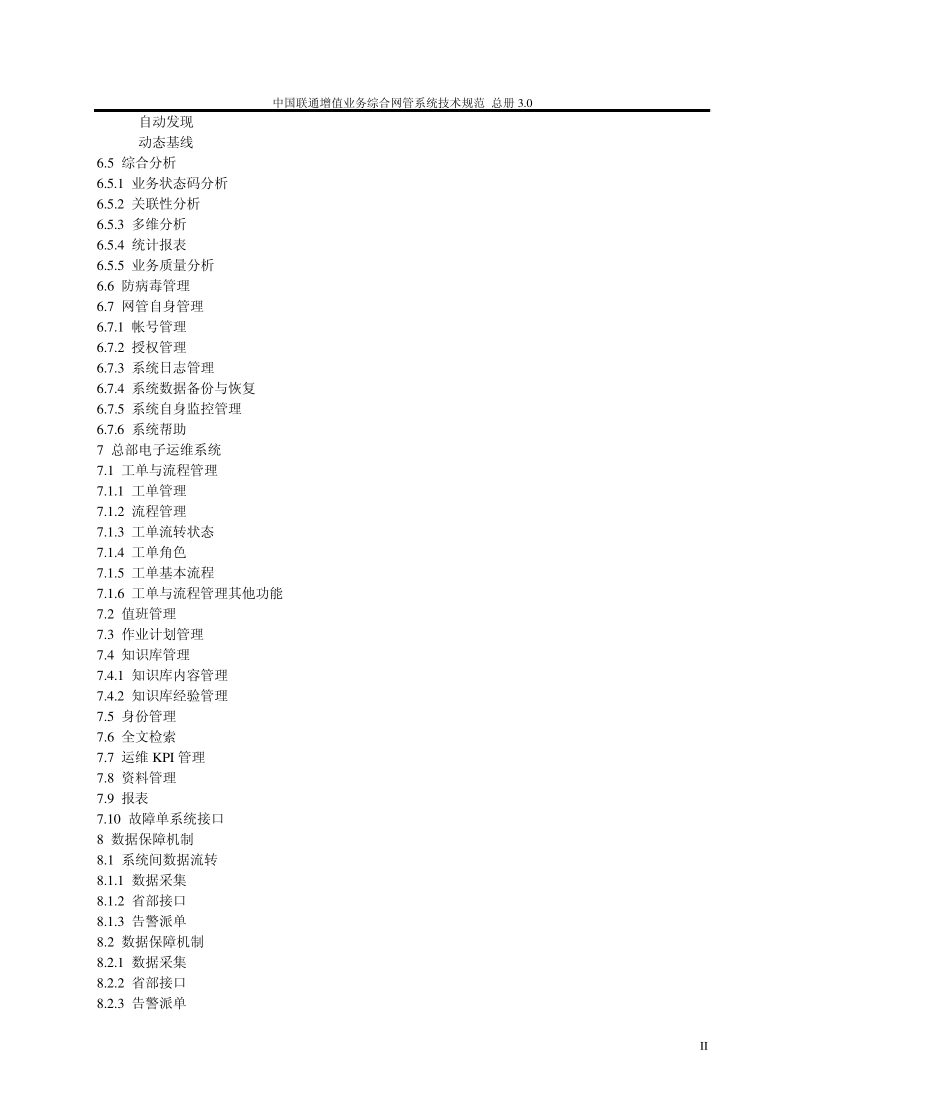 中国联通增值业务综合网管系统技术规范 总册 3.0

自动发现
动态基线
6.5 综合分析
6.5.1 业务状态码分析
6.5.2 关联性分析
6.5.3 多维分析
6.5.4 统计报表
6.5.5 业务质量分析
6.6 防病毒管理
6.7 网管自身管理
6.7.1 帐号管理
6.7.2 授权管理
6.7.3 系统日志管理
6.7.4 系统数据备份与恢复
6.7.5 系统自身监控管理
6.7.6 系统帮助
7 总部电子运维系统
7.1 工单与流程管理
7.1.1 工单管理
7.1.2 流程管理
7.1.3 工单流转状态
7.1.4 工单角色
7.1.5 工单基本流程
7.1.6 工单与流程管理其他功能
7.2 值班管理
7.3 作业计划管理
7.4 知识库管理
7.4.1 知识库内容管理
7.4.2 知识库经验管理
7.5 身份管理
7.6 全文检索
7.7 运维 KPI 管理
7.8 资料管理
7.9 报表
7.10 故障单系统接口
8 数据保障机制
8.1 系统间数据流转
8.1.1 数据采集
8.1.2 省部接口
8.1.3 告警派单
8.2 数据保障机制
8.2.1 数据采集
8.2.2 省部接口
8.2.3 告警派单

II